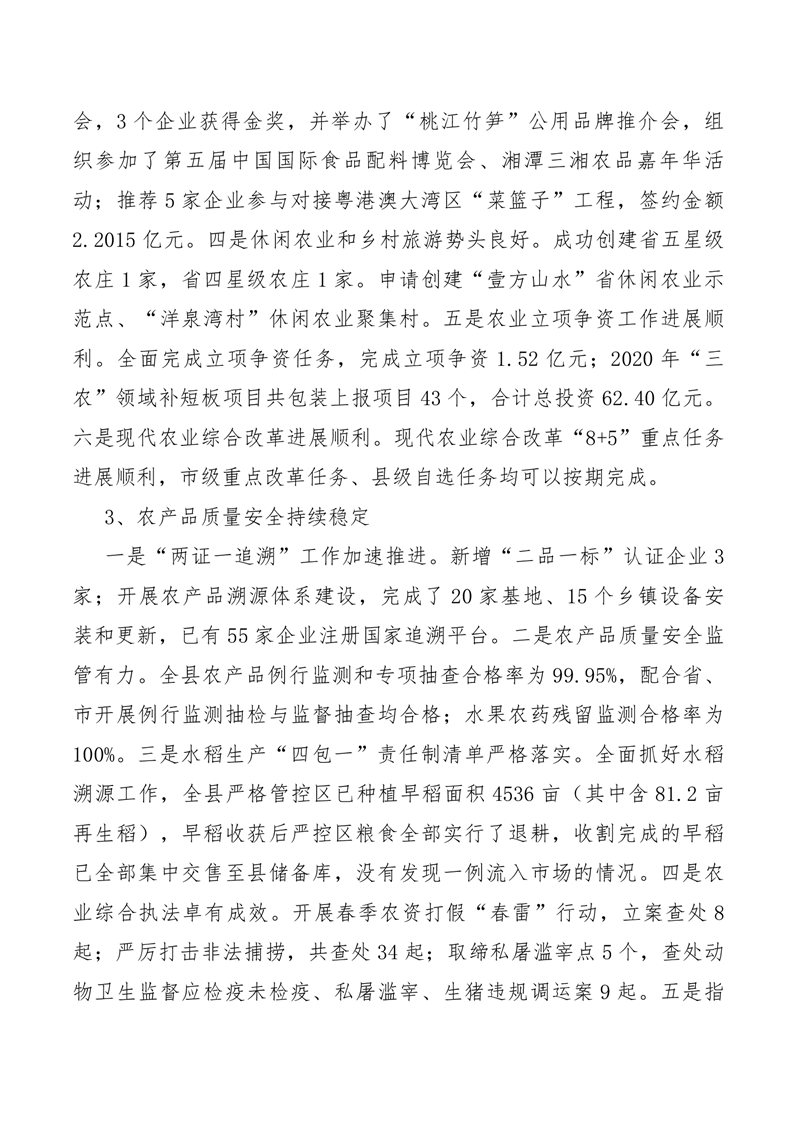 会，3个企业获得金奖，并举办了“桃江竹笋”公用品牌推介会，组织参加了第五届中国国际食品配料博览会、湘潭三湘农品嘉年华活动；推荐5家企业参与对接粤港澳大湾区“菜篮子”工程，签约金额2.2015亿元。四是休闲农业和乡村旅游势头良好。成功创建省五星级农庄1家，省四星级农庄1家。申请创建“壹方山水”省休闲农业示范点、“洋泉湾村”休闲农业聚集村。五是农业立项争资工作进展顺利。全面完成立项争资任务，完成立项争资1.52亿元；2020年“三农”领域补短板项目共包装上报项目43个，合计总投资62.40亿元。六是现代农业综合改革进展顺利。现代农业综合改革“8+5”重点任务进展顺利，市级重点改革任务、县级自选任务均可以按期完成。

3、农产品质量安全持续稳定

一是“两证一追溯”工作加速推进。新增“二品一标”认证企业3家；开展农产品溯源体系建设，完成了20家基地、15个乡镇设备安装和更新，已有55家企业注册国家追溯平台。二是农产品质量安全监管有力。全县农产品例行监测和专项抽查合格率为99.95%，配合省、市开展例行监测抽检与监督抽查均合格；水果农药残留监测合格率为100%。三是水稻生产“四包一”责任制清单严格落实。全面抓好水稻溯源工作，全县严格管控区已种植早稻面积4536亩（其中含81.2亩再生稻），早稻收获后严控区粮食全部实行了退耕，收割完成的早稻已全部集中交售至县储备库，没有发现一例流入市场的情况。四是农业综合执法卓有成效。开展春季农资打假“春雷”行动，立案查处8起；严厉打击非法捕捞，共查处34起；取缔私屠滥宰点5个，查处动物卫生监督应检疫未检疫、私屠滥宰、生猪违规调运案9起。五是指